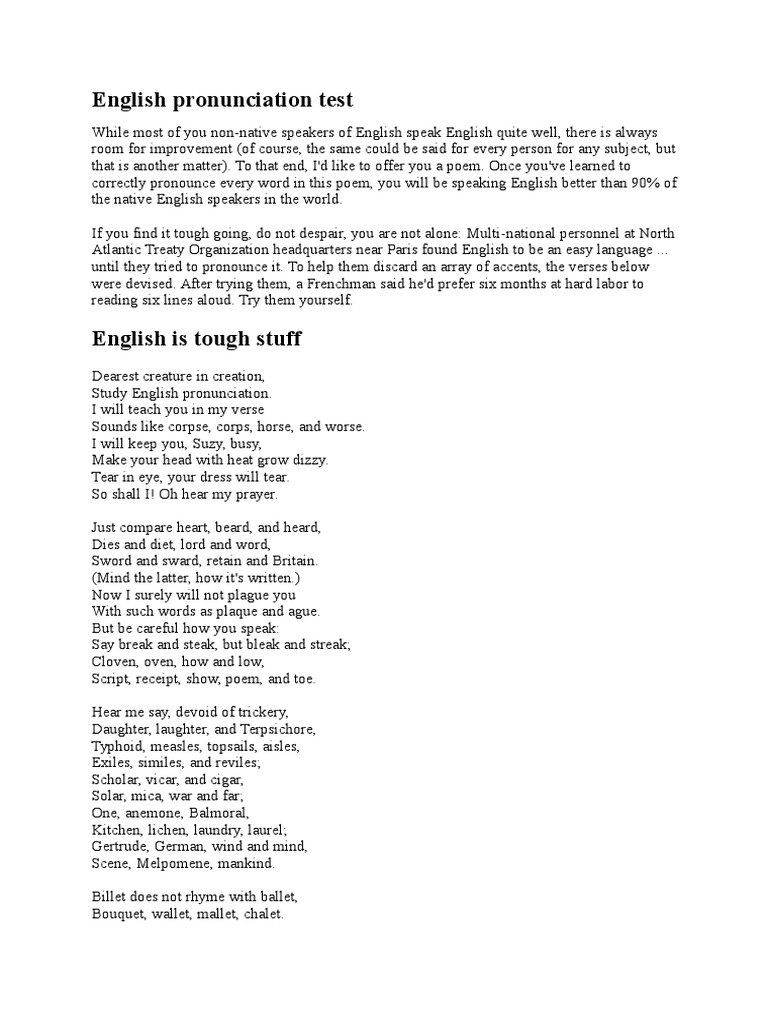 English pronunciation test

While most of you non-native speakers of English speak English quite well, there is always room for improvement (of course, the same could be said for every person for any subject, but that is another matter). To that end, I'd like to offer you a poem. Once you've learned to correctly pronounce every word in this poem, you will be speaking English better than 90% of the native English speakers in the world.

If you find it tough going, do not despair, you are not alone: Multi-national personnel at North Atlantic Treaty Organization headquarters near Paris found English to be an easy language ... until they tried to pronounce it. To help them discard an array of accents, the verses below were devised. After trying them, a Frenchman said he'd prefer six months at hard labor to reading six lines aloud. Try them yourself.

English is tough stuff

Dearest creature in creation,
Study English pronunciation.
I will teach you in my verse
Sounds like corpse, corps, horse, and worse.
I will keep you, Suzy, busy,
Make your head with heat grow dizzy.
Tear in eye, your dress will tear.
So shall I! Oh hear my prayer.

Just compare heart, beard, and heard,
Dies and diet, lord and word,
Sword and sward, retain and Britain.
(Mind the latter, how it's written.)
Now I surely will not plague you
With such words as plaque and ague.
But be careful how you speak:
Say break and steak, but bleak and streak;
Cloven, oven, how and low,
Script, receipt, show, poem, and toe.

Hear me say, devoid of trickery,
Daughter, laughter, and Terpsichore,
Typhoid, measles, topsails, aisles,
Exiles, similes, and reviles;
Scholar, vicar, and cigar,
Solar, mica, war and far;
One, anemone, Balmoral,
Kitchen, lichen, laundry, laurel;
Gertrude, German, wind and mind,
Scene, Melpomene, mankind.

Billet does not rhyme with ballet,
Bouquet, wallet, mallet, chalet.